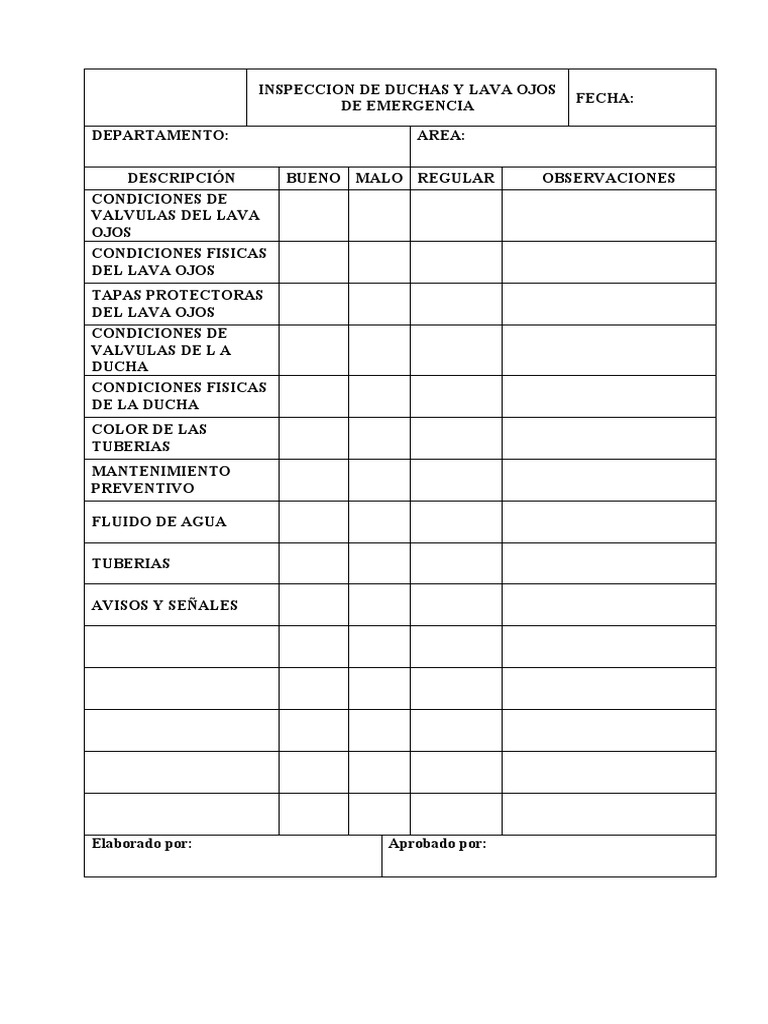 INSPECCION DE DUCHAS Y LAVA OJOS DE EMERGENCIA

FECHA:

DEPARTAMENTO:

AREA:

| DESCRIPCIÓN | BUENO | MALO | REGULAR | OBSERVACIONES |
|---|---|---|---|---|
| CONDICIONES DE VALVULAS DEL LAVA OJOS | | | | |
| CONDICIONES FISICAS DEL LAVA OJOS | | | | |
| TAPAS PROTECTORAS DEL LAVA OJOS | | | | |
| CONDICIONES DE VALVULAS DE L A DUCHA | | | | |
| CONDICIONES FISICAS DE LA DUCHA | | | | |
| COLOR DE LAS TUBERIAS | | | | |
| MANTENIMIENTO PREVENTIVO | | | | |
| FLUIDO DE AGUA | | | | |
| TUBERIAS | | | | |
| AVISOS Y SEÑALES | | | | |
| | | | | |
| | | | | |
| | | | | |
| | | | | |
| | | | | |

Elaborado por:

Aprobado por: